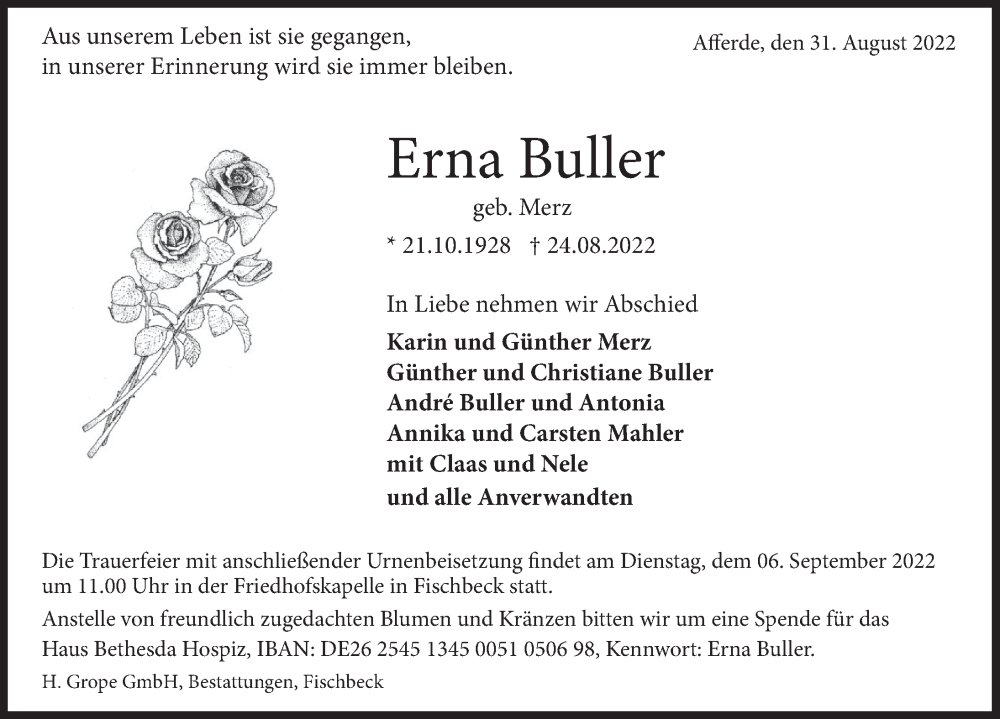 Aus unserem Leben ist sie gegangen,
in unserer Erinnerung wird sie immer bleiben.

Afferde, den 31. August 2022

Erna Buller

geb. Merz

* 21.10.1928 † 24.08.2022

In Liebe nehmen wir Abschied

Karin und Günther Merz
Günther und Christiane Buller
André Buller und Antonia
Annika und Carsten Mahler
mit Claas und Nele
und alle Anverwandten

Die Trauerfeier mit anschließender Urnenbeisetzung findet am Dienstag, dem 06. September 2022 um 11.00 Uhr in der Friedhofskapelle in Fischbeck statt.

Anstelle von freundlich zugedachten Blumen und Kränzen bitten wir um eine Spende für das Haus Bethesda Hospiz, IBAN: DE26 2545 1345 0051 0506 98, Kennwort: Erna Buller.

H. Grope GmbH, Bestattungen, Fischbeck